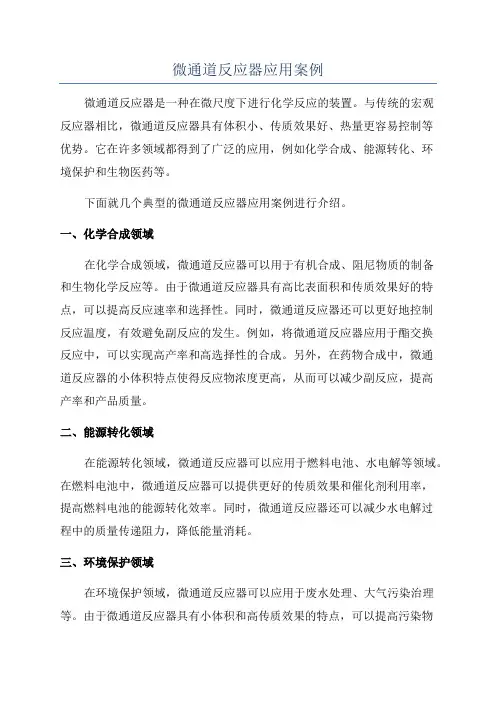 微通道反应器应用案例

微通道反应器是一种在微尺度下进行化学反应的装置。与传统的宏观反应器相比，微通道反应器具有体积小、传质效果好、热量更容易控制等优势。它在许多领域都得到了广泛的应用，例如化学合成、能源转化、环境保护和生物医药等。

下面就几个典型的微通道反应器应用案例进行介绍。

一、化学合成领域

在化学合成领域，微通道反应器可以用于有机合成、阻尼物质的制备和生物化学反应等。由于微通道反应器具有高比表面积和传质效果好的特点，可以提高反应速率和选择性。同时，微通道反应器还可以更好地控制反应温度，有效避免副反应的发生。例如，将微通道反应器应用于酯交换反应中，可以实现高产率和高选择性的合成。另外，在药物合成中，微通道反应器的小体积特点使得反应物浓度更高，从而可以减少副反应，提高产率和产品质量。

二、能源转化领域

在能源转化领域，微通道反应器可以应用于燃料电池、水电解等领域。在燃料电池中，微通道反应器可以提供更好的传质效果和催化剂利用率，提高燃料电池的能源转化效率。同时，微通道反应器还可以减少水电解过程中的质量传递阻力，降低能量消耗。

三、环境保护领域

在环境保护领域，微通道反应器可以应用于废水处理、大气污染治理等。由于微通道反应器具有小体积和高传质效果的特点，可以提高污染物